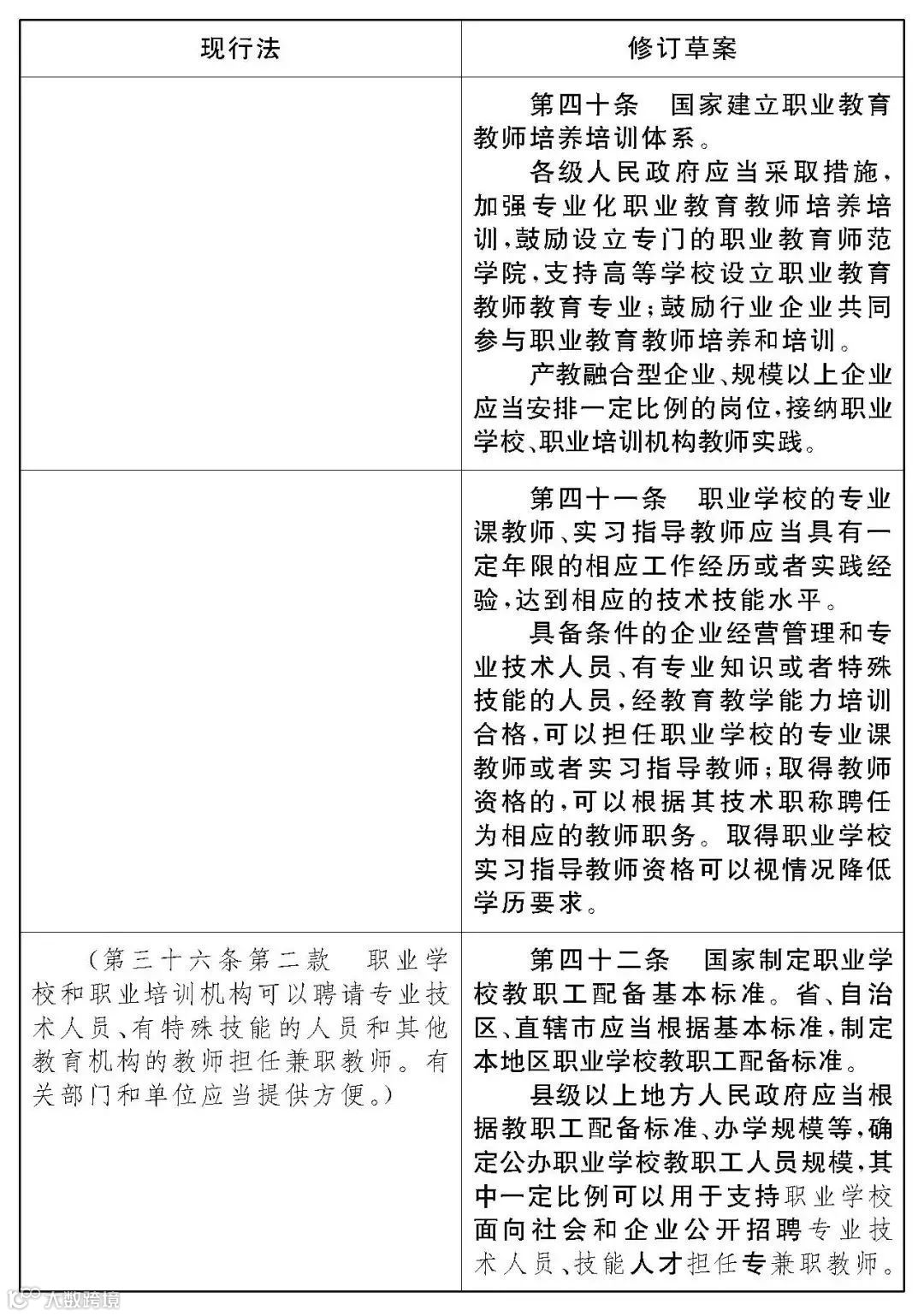 | 现行法 | 修订草案 |
|---|---|
|  | 第四十条 国家建立职业教育教师培养培训体系。<br>各级人民政府应当采取措施，加强专业化职业教育教师培养培训，鼓励设立专门的职业教育师范学院，支持高等学校设立职业教育教师教育专业；鼓励行业企业共同参与职业教育教师培养和培训。<br>产教融合型企业、规模以上企业应当安排一定比例的岗位，接纳职业学校、职业培训机构教师实践。 |
|  | 第四十一条 职业学校的专业课教师、实习指导教师应当具有一定年限的相应工作经历或者实践经验，达到相应的技术技能水平。<br>具备条件的企业经营管理和专业技术人员、有专业知识或者特殊技能的人员，经教育教学能力培训合格，可以担任职业学校的专业课教师或者实习指导教师；取得教师资格的，可以根据其技术职称聘任为相应的教师职务。取得职业学校实习指导教师资格可以视情况降低学历要求。 |
| （第三十六条第二款 职业学校和职业培训机构可以聘请专业技术人员、有特殊技能的人员和其他教育机构的教师担任兼职教师。有关部门和单位应当提供方便。） | 第四十二条 国家制定职业学校教职工配备基本标准。省、自治区、直辖市应当根据基本标准，制定本地区职业学校教职工配备标准。<br>县级以上地方人民政府应当根据教职工配备标准、办学规模等，确定公办职业学校教职工人员规模，其中一定比例可以用于支持职业学校面向社会和企业公开招聘专业技术人员、技能人才担任专兼职教师。 |

大数跨境